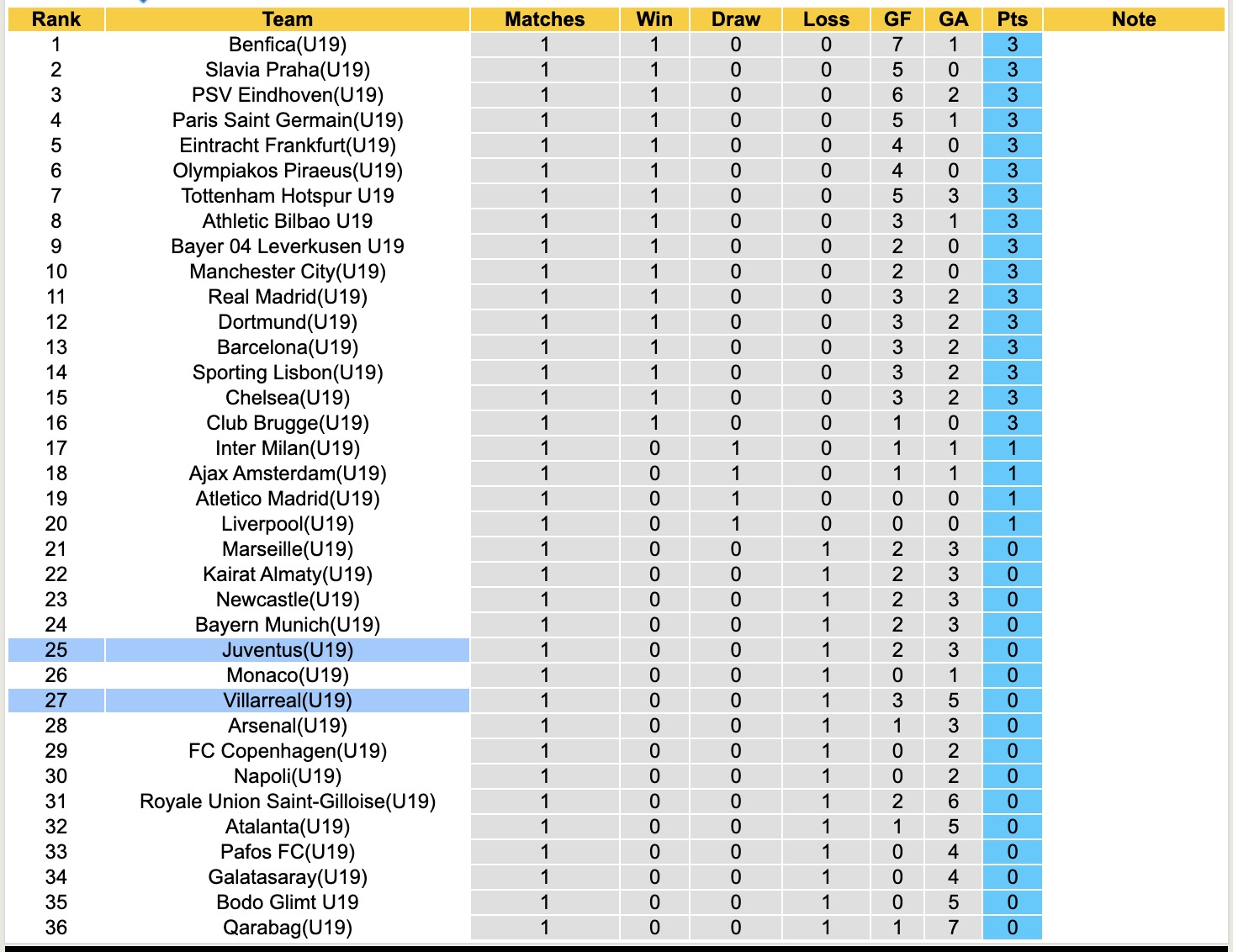 | Rank | Team | Matches | Win | Draw | Loss | GF | GA | Pts | Note |
|---|---|---|---|---|---|---|---|---|---|
| 1 | Benfica(U19) | 1 | 1 | 0 | 0 | 7 | 1 | 3 | |
| 2 | Slavia Praha(U19) | 1 | 1 | 0 | 0 | 5 | 0 | 3 | |
| 3 | PSV Eindhoven(U19) | 1 | 1 | 0 | 0 | 6 | 2 | 3 | |
| 4 | Paris Saint Germain(U19) | 1 | 1 | 0 | 0 | 5 | 1 | 3 | |
| 5 | Eintracht Frankfurt(U19) | 1 | 1 | 0 | 0 | 4 | 0 | 3 | |
| 6 | Olympiakos Piraeus(U19) | 1 | 1 | 0 | 0 | 4 | 0 | 3 | |
| 7 | Tottenham Hotspur U19 | 1 | 1 | 0 | 0 | 5 | 3 | 3 | |
| 8 | Athletic Bilbao U19 | 1 | 1 | 0 | 0 | 3 | 1 | 3 | |
| 9 | Bayer 04 Leverkusen U19 | 1 | 1 | 0 | 0 | 2 | 0 | 3 | |
| 10 | Manchester City(U19) | 1 | 1 | 0 | 0 | 2 | 0 | 3 | |
| 11 | Real Madrid(U19) | 1 | 1 | 0 | 0 | 3 | 2 | 3 | |
| 12 | Dortmund(U19) | 1 | 1 | 0 | 0 | 3 | 2 | 3 | |
| 13 | Barcelona(U19) | 1 | 1 | 0 | 0 | 3 | 2 | 3 | |
| 14 | Sporting Lisbon(U19) | 1 | 1 | 0 | 0 | 3 | 2 | 3 | |
| 15 | Chelsea(U19) | 1 | 1 | 0 | 0 | 3 | 2 | 3 | |
| 16 | Club Brugge(U19) | 1 | 1 | 0 | 0 | 1 | 0 | 3 | |
| 17 | Inter Milan(U19) | 1 | 0 | 1 | 0 | 1 | 1 | 1 | |
| 18 | Ajax Amsterdam(U19) | 1 | 0 | 1 | 0 | 1 | 1 | 1 | |
| 19 | Atletico Madrid(U19) | 1 | 0 | 1 | 0 | 0 | 0 | 1 | |
| 20 | Liverpool(U19) | 1 | 0 | 1 | 0 | 0 | 0 | 1 | |
| 21 | Marseille(U19) | 1 | 0 | 0 | 1 | 2 | 3 | 0 | |
| 22 | Kairat Almaty(U19) | 1 | 0 | 0 | 1 | 2 | 3 | 0 | |
| 23 | Newcastle(U19) | 1 | 0 | 0 | 1 | 2 | 3 | 0 | |
| 24 | Bayern Munich(U19) | 1 | 0 | 0 | 1 | 2 | 3 | 0 | |
| 25 | Juventus(U19) | 1 | 0 | 0 | 1 | 2 | 3 | 0 | |
| 26 | Monaco(U19) | 1 | 0 | 0 | 1 | 0 | 1 | 0 | |
| 27 | Villarreal(U19) | 1 | 0 | 0 | 1 | 3 | 5 | 0 | |
| 28 | Arsenal(U19) | 1 | 0 | 0 | 1 | 1 | 3 | 0 | |
| 29 | FC Copenhagen(U19) | 1 | 0 | 0 | 1 | 0 | 2 | 0 | |
| 30 | Napoli(U19) | 1 | 0 | 0 | 1 | 0 | 2 | 0 | |
| 31 | Royale Union Saint-Gilloise(U19) | 1 | 0 | 0 | 1 | 2 | 6 | 0 | |
| 32 | Atalanta(U19) | 1 | 0 | 0 | 1 | 1 | 5 | 0 | |
| 33 | Pafos FC(U19) | 1 | 0 | 0 | 1 | 0 | 4 | 0 | |
| 34 | Galatasaray(U19) | 1 | 0 | 0 | 1 | 0 | 4 | 0 | |
| 35 | Bodo Glimt U19 | 1 | 0 | 0 | 1 | 0 | 5 | 0 | |
| 36 | Qarabag(U19) | 1 | 0 | 0 | 1 | 1 | 7 | 0 | |